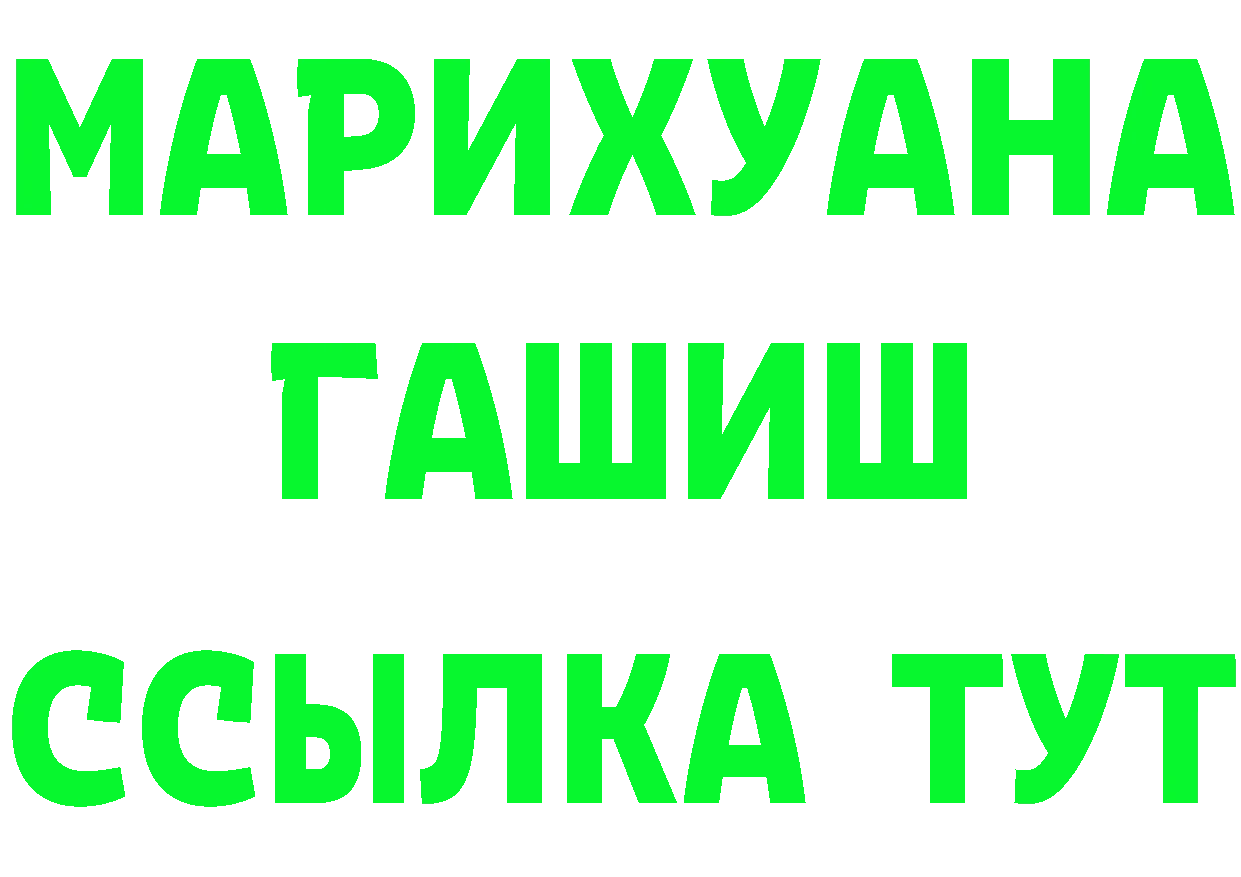 МАРИХУАНА
ГАШИШ
ССЫЛКА ТУТ